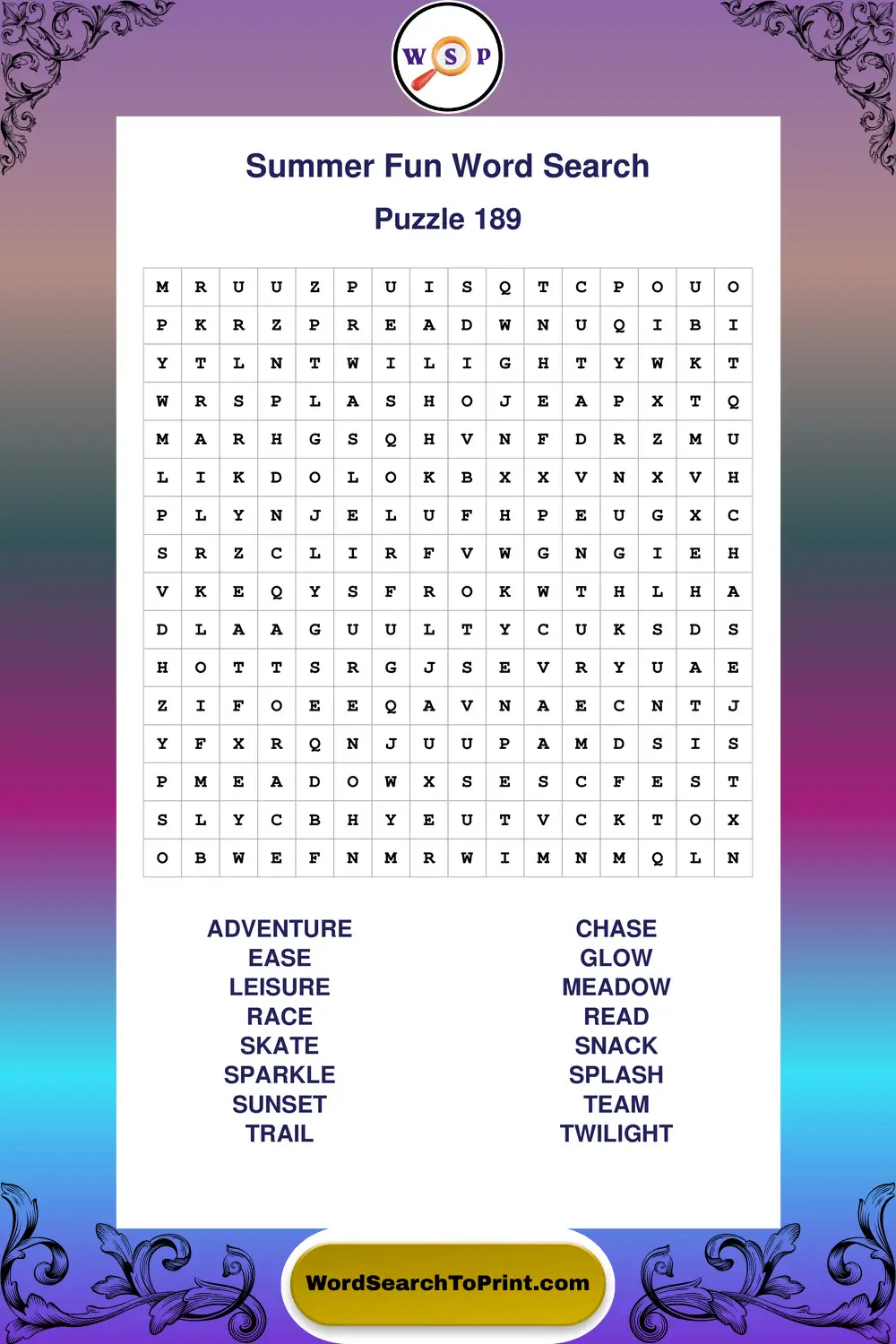 W S P

Summer Fun Word Search

Puzzle 189

| M | R | U | U | Z | P | U | I | S | Q | T | C | P | O | U | O |
|---|---|---|---|---|---|---|---|---|---|---|---|---|---|---|---|
| P | K | R | Z | P | R | E | A | D | W | N | U | Q | I | B | I |
| Y | T | L | N | T | W | I | L | I | G | H | T | Y | W | K | T |
| W | R | S | P | L | A | S | H | O | J | E | A | P | X | T | Q |
| M | A | R | H | G | S | Q | H | V | N | F | D | R | Z | M | U |
| L | I | K | D | O | L | O | K | B | X | X | V | N | X | V | H |
| P | L | Y | N | J | E | L | U | F | H | P | E | U | G | X | C |
| S | R | Z | C | L | I | R | F | V | W | G | N | G | I | E | H |
| V | K | E | Q | Y | S | F | R | O | K | W | T | H | L | H | A |
| D | L | A | A | G | U | U | L | T | Y | C | U | K | S | D | S |
| H | O | T | T | S | R | G | J | S | E | V | R | Y | U | A | E |
| Z | I | F | O | E | E | Q | A | V | N | A | E | C | N | T | J |
| Y | F | X | R | Q | N | J | U | U | P | A | M | D | S | I | S |
| P | M | E | A | D | O | W | X | S | E | S | C | F | E | S | T |
| S | L | Y | C | B | H | Y | E | U | T | V | C | K | T | O | X |
| O | B | W | E | F | N | M | R | W | I | M | N | M | Q | L | N |

ADVENTURE
EASE
LEISURE
RACE
SKATE
SPARKLE
SUNSET
TRAIL

CHASE
GLOW
MEADOW
READ
SNACK
SPLASH
TEAM
TWILIGHT

WordSearchToPrint.com